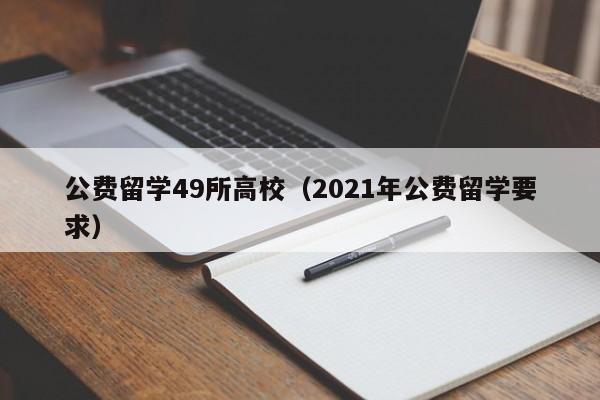 公费留学49所高校（2021年公费留学要求）